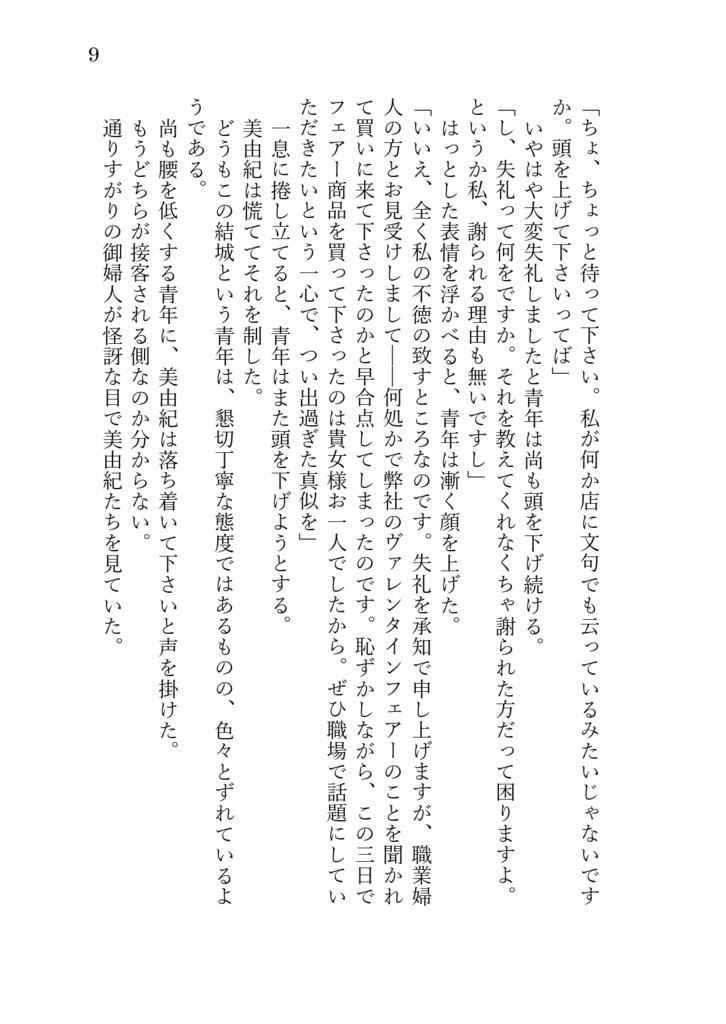 9

「ちょ、ちょっと待って下さい。私が何か店に文句でも云っているみたいじゃないですか。頭を上げて下さいってば」

いやはや大変失礼しましたと青年は尚も頭を下げ続ける。

「し、失礼って何をですか。それを教えてくれなくちゃ謝られた方だって困りますよ。というか私、謝られる理由も無いですし」

はっとした表情を浮かべると、青年は漸く顔を上げた。

「いいえ、全く私の不徳の致すところなのです。失礼を承知で申し上げますが、職業婦人の方とお見受けしまして――何処かで弊社のヴァレンタインフェアーのことを聞かれて買いに来て下さったのかと早合点してしまったのです。恥ずかしながら、この三日でフェアー商品を買って下さったのは貴女様お一人でしたから。ぜひ職場で話題にしていただきたいという一心で、つい出過ぎた真似を」

一息に捲し立てると、青年はまた頭を下げようとする。

美由紀は慌ててそれを制した。

どうもこの結城という青年は、懇切丁寧な態度ではあるものの、色々とずれているようである。

尚も腰を低くする青年に、美由紀は落ち着いて下さいと声を掛けた。

もうどちらが接客される側なのか分からない。

通りすがりの御婦人が怪訝な目で美由紀たちを見ていた。